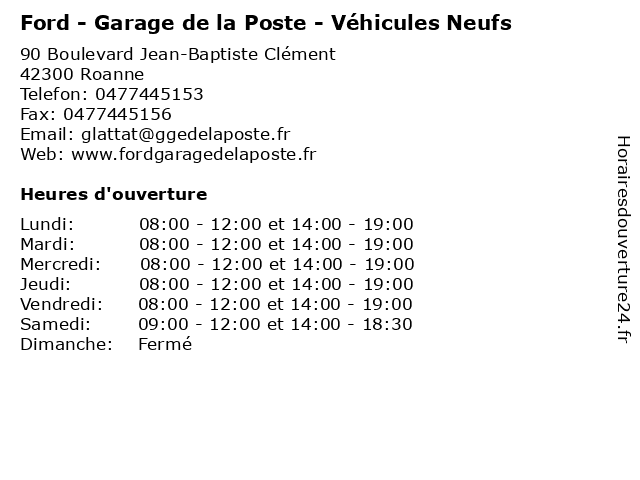 Ford - Garage de la Poste - Véhicules Neufs

90 Boulevard Jean-Baptiste Clément
42300 Roanne
Telefon: 0477445153
Fax: 0477445156
Email: glattat@ggedelaposte.fr
Web: www.fordgaragedelaposte.fr

Heures d'ouverture

Lundi: 08:00 - 12:00 et 14:00 - 19:00
Mardi: 08:00 - 12:00 et 14:00 - 19:00
Mercredi: 08:00 - 12:00 et 14:00 - 19:00
Jeudi: 08:00 - 12:00 et 14:00 - 19:00
Vendredi: 08:00 - 12:00 et 14:00 - 19:00
Samedi: 09:00 - 12:00 et 14:00 - 18:30
Dimanche: Fermé

Horairesdouverture24.fr